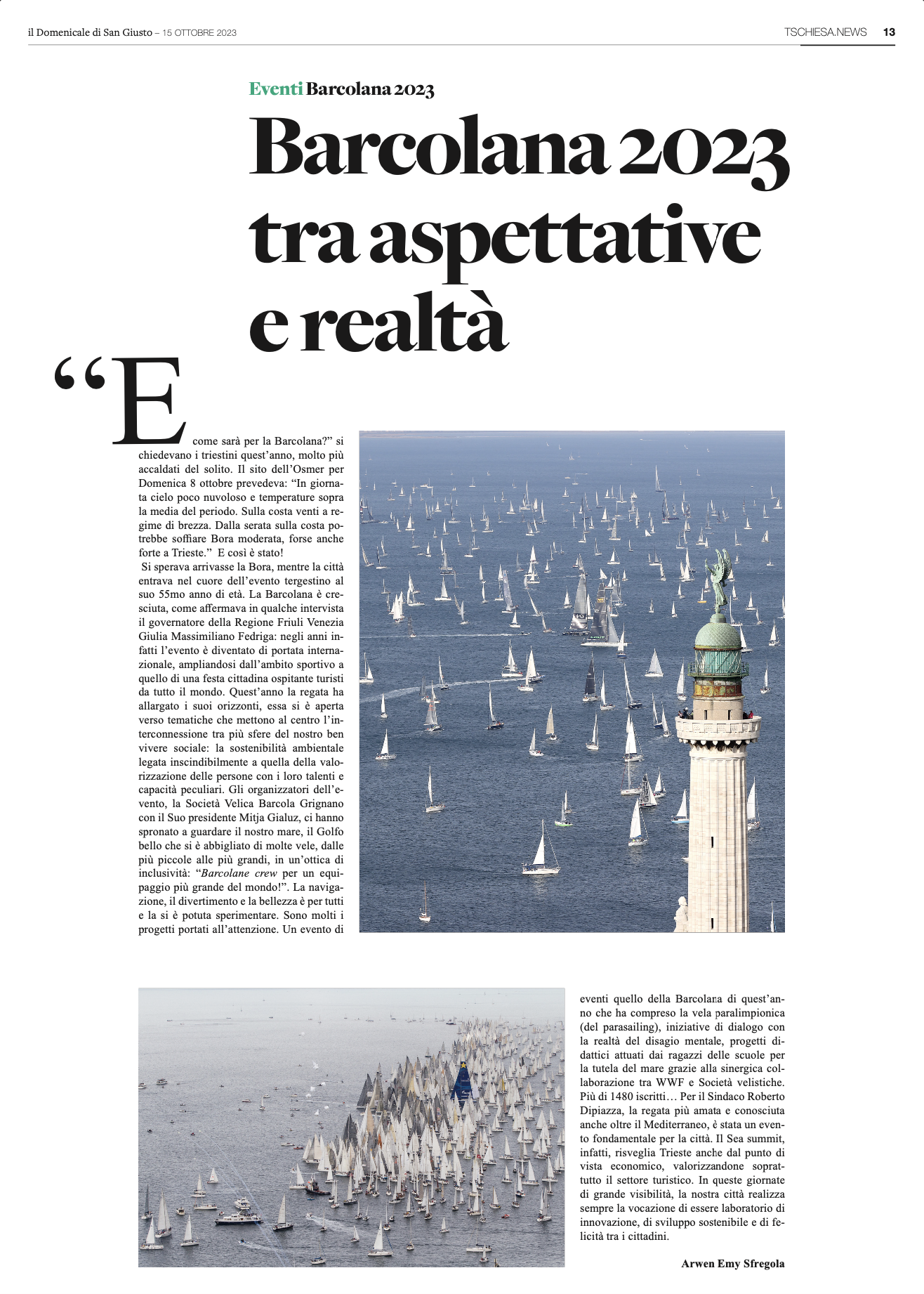 il Domenicale di San Giusto – 15 OTTOBRE 2023

TSCHIESA.NEWS 13

Eventi Barcolana 2023

Barcolana 2023 tra aspettative e realtà

“E come sarà per la Barcolana?” si chiedevano i triestini quest’anno, molto più accaldati del solito. Il sito dell’Osmer per Domenica 8 ottobre prevedeva: “In giornata cielo poco nuvoloso e temperature sopra la media del periodo. Sulla costa venti a regime di brezza. Dalla serata sulla costa potrebbe soffiare Bora moderata, forse anche forte a Trieste.” E così è stato!

Si sperava arrivasse la Bora, mentre la città entrava nel cuore dell’evento tergestino al suo 55mo anno di età. La Barcolana è cresciuta, come affermava in qualche intervista il governatore della Regione Friuli Venezia Giulia Massimiliano Fedriga: negli anni infatti l’evento è diventato di portata internazionale, ampliandosi dall’ambito sportivo a quello di una festa cittadina ospitante turisti da tutto il mondo. Quest’anno la regata ha allargato i suoi orizzonti, essa si è aperta verso tematiche che mettono al centro l’interconnessione tra più sfere del nostro ben vivere sociale: la sostenibilità ambientale legata inscindibilmente a quella della valorizzazione delle persone con i loro talenti e capacità peculiari. Gli organizzatori dell’evento, la Società Velica Barcola Grignano con il Suo presidente Mitja Gialuz, ci hanno spronato a guardare il nostro mare, il Golfo bello che si è abbigliato di molte vele, dalle più piccole alle più grandi, in un’ottica di inclusività: “Barcolane crew per un equipaggio più grande del mondo!”. La navigazione, il divertimento e la bellezza è per tutti e la si è potuta sperimentare. Sono molti i progetti portati all’attenzione. Un evento di eventi quello della Barcolana di quest’anno che ha compreso la vela paralimpionica (del parasailing), iniziative di dialogo con la realtà del disagio mentale, progetti didattici attuati dai ragazzi delle scuole per la tutela del mare grazie alla sinergica collaborazione tra WWF e Società velistiche. Più di 1480 iscritti… Per il Sindaco Roberto Dipiazza, la regata più amata e conosciuta anche oltre il Mediterraneo, è stata un evento fondamentale per la città. Il Sea summit, infatti, risveglia Trieste anche dal punto di vista economico, valorizzandone soprattutto il settore turistico. In queste giornate di grande visibilità, la nostra città realizza sempre la vocazione di essere laboratorio di innovazione, di sviluppo sostenibile e di felicità tra i cittadini.

Arwen Emy Sfregola